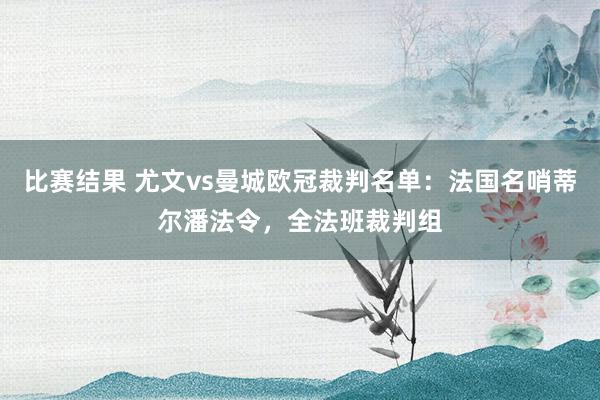 比赛结果 尤文vs曼城欧冠裁判名单：法国名哨蒂尔潘法令，全法班裁判组